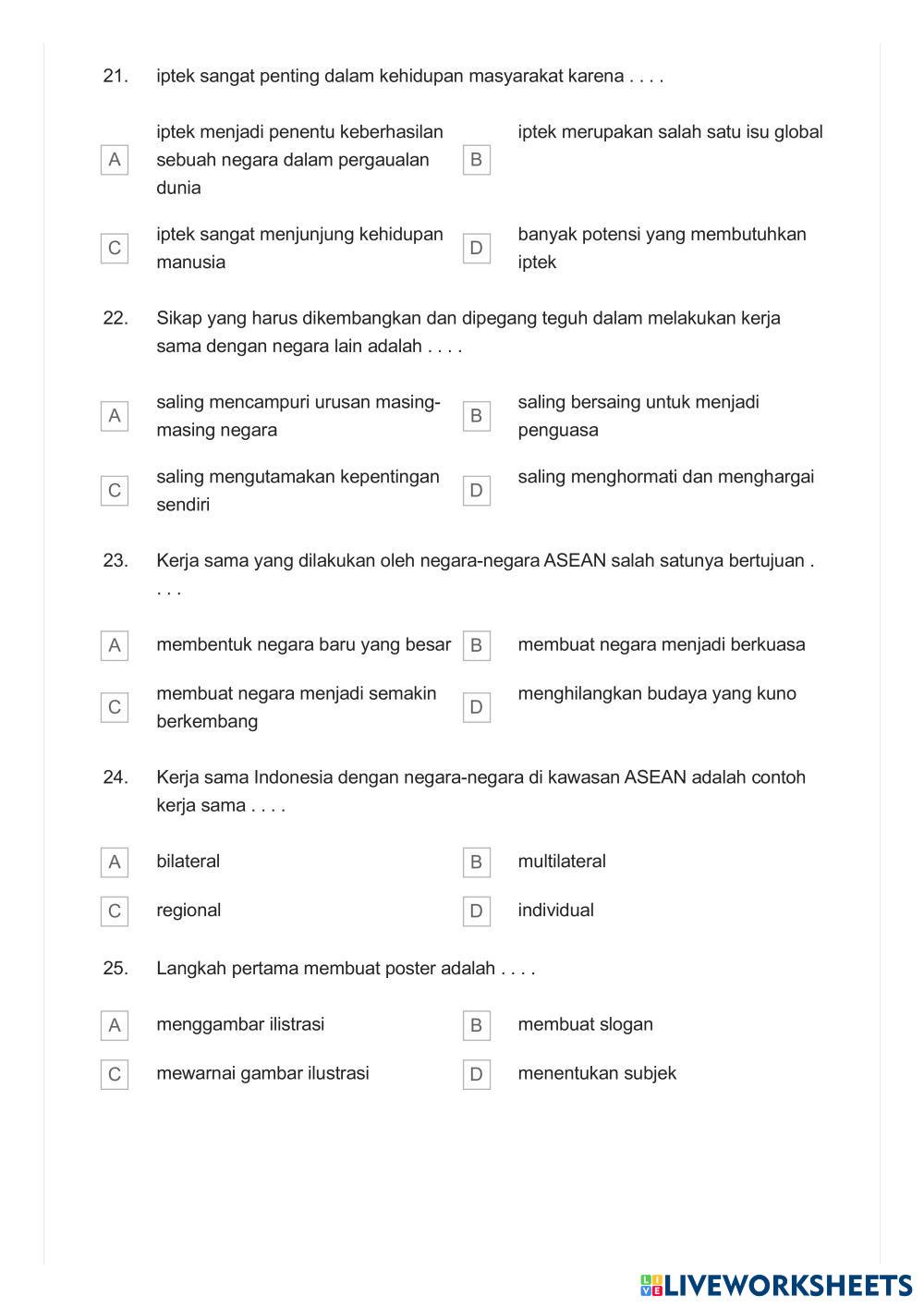 21. iptek sangat penting dalam kehidupan masyarakat karena . . . .

A iptek menjadi penentu keberhasilan sebuah negara dalam pergaualan dunia

B iptek merupakan salah satu isu global

C iptek sangat menjunjung kehidupan manusia

D banyak potensi yang membutuhkan iptek

22. Sikap yang harus dikembangkan dan dipegang teguh dalam melakukan kerja sama dengan negara lain adalah . . . .

A saling mencampuri urusan masing-masing negara

B saling bersaing untuk menjadi penguasa

C saling mengutamakan kepentingan sendiri

D saling menghormati dan menghargai

23. Kerja sama yang dilakukan oleh negara-negara ASEAN salah satunya bertujuan . . . .

A membentuk negara baru yang besar

B membuat negara menjadi berkuasa

C membuat negara menjadi semakin berkembang

D menghilangkan budaya yang kuno

24. Kerja sama Indonesia dengan negara-negara di kawasan ASEAN adalah contoh kerja sama . . . .

A bilateral

B multilateral

C regional

D individual

25. Langkah pertama membuat poster adalah . . . .

A menggambar ilistrasi

B membuat slogan

C mewarnai gambar ilustrasi

D menentukan subjek

LIVEWORKSHEETS